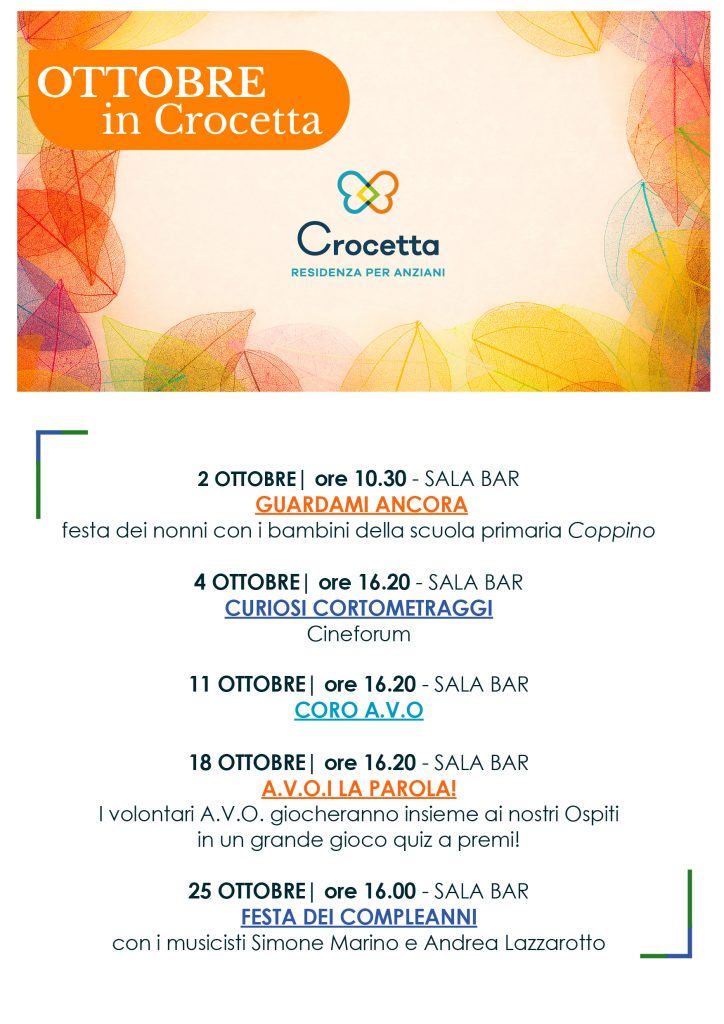 OTTOBRE in Crocetta

Crocetta
RESIDENZA PER ANZIANI

2 OTTOBRE| ore 10.30 - SALA BAR
GUARDAMI ANCORA
festa dei nonni con i bambini della scuola primaria Coppino

4 OTTOBRE| ore 16.20 - SALA BAR
CURIOSI CORTOMETRAGGI
Cineforum

11 OTTOBRE| ore 16.20 - SALA BAR
CORO A.V.O

18 OTTOBRE| ore 16.20 - SALA BAR
A.V.O.I LA PAROLA!
I volontari A.V.O. giocheranno insieme ai nostri Ospiti in un grande gioco quiz a premi!

25 OTTOBRE| ore 16.00 - SALA BAR
FESTA DEI COMPLEANNI
con i musicisti Simone Marino e Andrea Lazzarotto